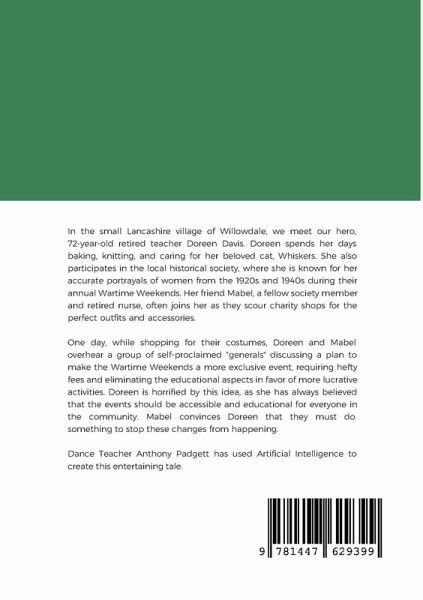 In the small Lancashire village of Willowdale, we meet our hero, 72-year-old retired teacher Doreen Davis. Doreen spends her days baking, knitting, and caring for her beloved cat, Whiskers. She also participates in the local historical society, where she is known for her accurate portrayals of women from the 1920s and 1940s during their annual Wartime Weekends. Her friend Mabel, a fellow society member and retired nurse, often joins her as they scour charity shops for the perfect outfits and accessories.

One day, while shopping for their costumes, Doreen and Mabel overhear a group of self-proclaimed "generals" discussing a plan to make the Wartime Weekends a more exclusive event, requiring hefty fees and eliminating the educational aspects in favor of more lucrative activities. Doreen is horrified by this idea, as she has always believed that the events should be accessible and educational for everyone in the community. Mabel convinces Doreen that they must do something to stop these changes from happening.

Dance Teacher Anthony Padgett has used Artificial Intelligence to create this entertaining tale.

9 781447 629399